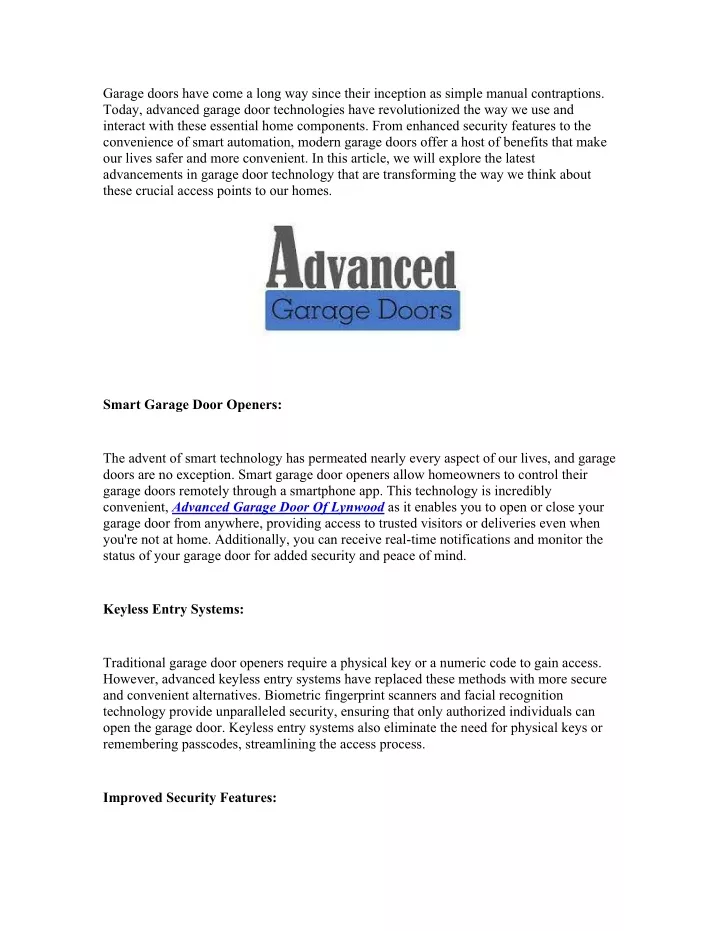 Garage doors have come a long way since their inception as simple manual contraptions. Today, advanced garage door technologies have revolutionized the way we use and interact with these essential home components. From enhanced security features to the convenience of smart automation, modern garage doors offer a host of benefits that make our lives safer and more convenient. In this article, we will explore the latest advancements in garage door technology that are transforming the way we think about these crucial access points to our homes.

Advanced
Garage Doors

Smart Garage Door Openers:

The advent of smart technology has permeated nearly every aspect of our lives, and garage doors are no exception. Smart garage door openers allow homeowners to control their garage doors remotely through a smartphone app. This technology is incredibly convenient, Advanced Garage Door Of Lynwood as it enables you to open or close your garage door from anywhere, providing access to trusted visitors or deliveries even when you're not at home. Additionally, you can receive real-time notifications and monitor the status of your garage door for added security and peace of mind.

Keyless Entry Systems:

Traditional garage door openers require a physical key or a numeric code to gain access. However, advanced keyless entry systems have replaced these methods with more secure and convenient alternatives. Biometric fingerprint scanners and facial recognition technology provide unparalleled security, ensuring that only authorized individuals can open the garage door. Keyless entry systems also eliminate the need for physical keys or remembering passcodes, streamlining the access process.

Improved Security Features: